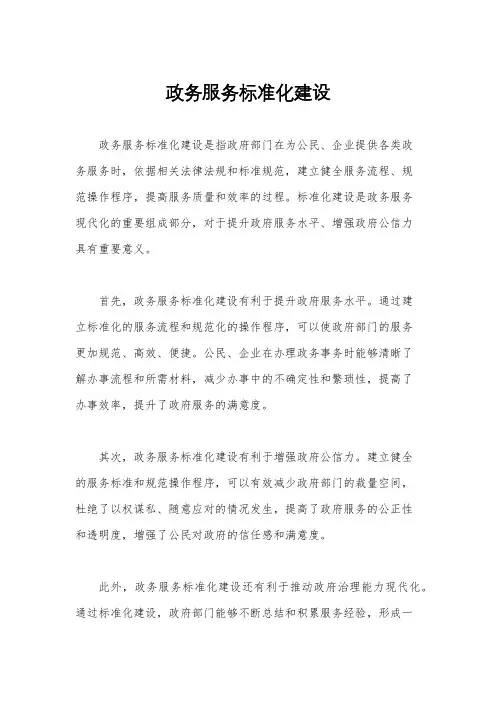 政务服务标准化建设

政务服务标准化建设是指政府部门在为公民、企业提供各类政务服务时，依据相关法律法规和标准规范，建立健全服务流程、规范操作程序，提高服务质量和效率的过程。标准化建设是政务服务现代化的重要组成部分，对于提升政府服务水平、增强政府公信力具有重要意义。

首先，政务服务标准化建设有利于提升政府服务水平。通过建立标准化的服务流程和规范化的操作程序，可以使政府部门的服务更加规范、高效、便捷。公民、企业在办理政务事务时能够清晰了解办事流程和所需材料，减少办事中的不确定性和繁琐性，提高了办事效率，提升了政府服务的满意度。

其次，政务服务标准化建设有利于增强政府公信力。建立健全的服务标准和规范操作程序，可以有效减少政府部门的裁量空间，杜绝了以权谋私、随意应对的情况发生，提高了政府服务的公正性和透明度，增强了公民对政府的信任感和满意度。

此外，政务服务标准化建设还有利于推动政府治理能力现代化。通过标准化建设，政府部门能够不断总结和积累服务经验，形成一